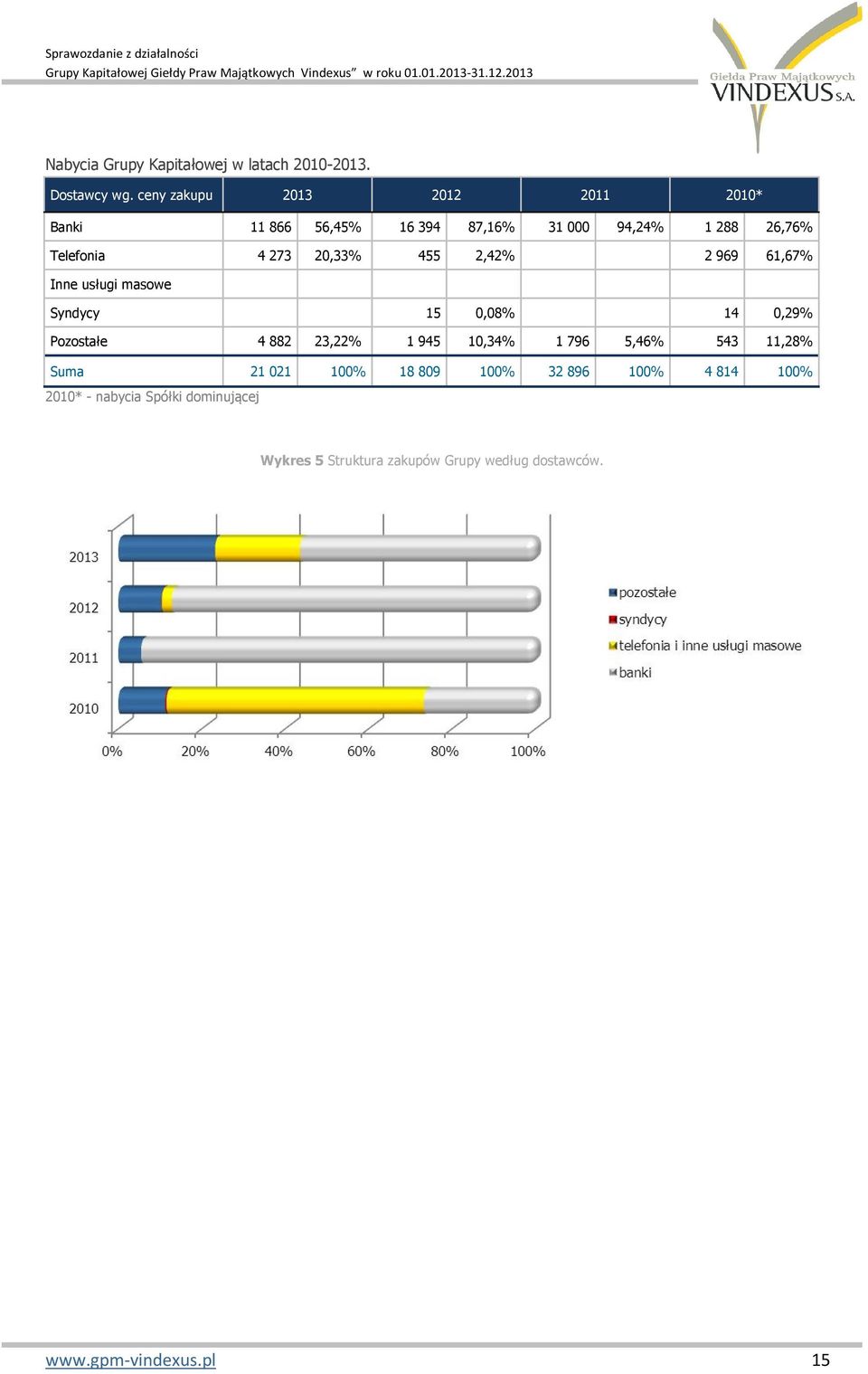 Sprawozdanie z działalności
Grupy Kapitałowej Giełdy Praw Majątkowych Vindexus" w roku 01.01.2013-31.12.2013

Giełda Praw Majątkowych VINDEXUS S.A.

Nabycia Grupy Kapitałowej w latach 2010-2013.

| Dostawcy wg. ceny zakupu | 2013 | | 2012 | | 2011 | | 2010* | |
|---|---|---|---|---|---|---|---|---|
| Banki | 11 866 | 56,45% | 16 394 | 87,16% | 31 000 | 94,24% | 1 288 | 26,76% |
| Telefonia | 4 273 | 20,33% | 455 | 2,42% | | | 2 969 | 61,67% |
| Inne usługi masowe | | | | | | | | |
| Syndycy | | | 15 | 0,08% | | | 14 | 0,29% |
| Pozostałe | 4 882 | 23,22% | 1 945 | 10,34% | 1 796 | 5,46% | 543 | 11,28% |
| Suma | 21 021 | 100% | 18 809 | 100% | 32 896 | 100% | 4 814 | 100% |

2010* - nabycia Spółki dominującej

Wykres 5 Struktura zakupów Grupy według dostawców.

2013
2012
2011
2010

0% 20% 40% 60% 80% 100%

pozostałe
syndycy
telefonia i inne usługi masowe
banki

www.gpm-vindexus.pl 15